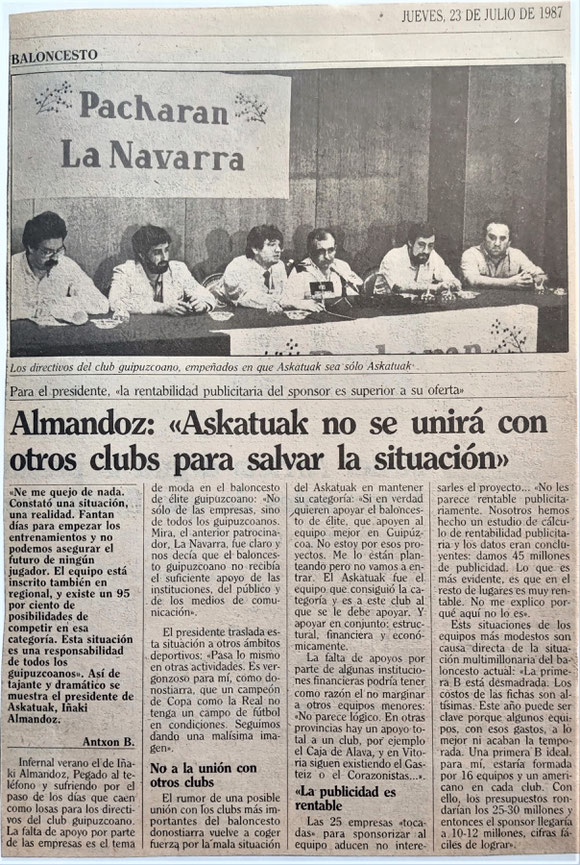 JUEVES, 23 DE JULIO DE 1987

BALONCESTO

Pacharan La Navarra

Los directivos del club guipuzcoano, empeñados en que Askatuak sea sólo Askatuak

Para el presidente, «la rentabilidad publicitaria del sponsor es superior a su oferta»

Almandoz: «Askatuak no se unirá con otros clubs para salvar la situación»

«Ne me quejo de nada. Constató una situación, una realidad. Fantan días para empezar los entrenamientos y no podemos asegurar el futuro de ningún jugador. El equipo está inscrito también en regional, y existe un 95 por ciento de posibilidades de competir en esa categoría. Esta situación es una responsabilidad de todos los guipuzcoanos». Así de tajante y dramático se muestra el presidente de Askatuak, Iñaki Almandoz.

Antxon B.

Infernal verano el de Iñaki Almandoz, Pegado al teléfono y sufriendo por el paso de los días que caen como losas para los directivos del club guipuzcoano. La falta de apoyo por parte de las empresas es el tema de moda en el baloncesto de élite guipuzcoano: «No sólo de las empresas, sino de todos los guipuzcoanos. Mira, el anterior patrocinador, La Navarra, fue claro y nos decía que el baloncesto guipuzcoano no recibía el suficiente apoyo de las instituciones, del público y de los medios de comunicación».

El presidente traslada esta situación a otros ámbitos deportivos: «Pasa lo mismo en otras actividades. Es vergonzoso para mí, como donostiarra, que un campeón de Copa como la Real no tenga un campo de fútbol en condiciones. Seguimos dando una malísima imagen».

No a la unión con otros clubs

El rumor de una posible unión con los clubs más importantes del baloncesto donostiarra vuelve a coger fuerza por la mala situación del Askatuak en mantener su categoría: «Si en verdad quieren apoyar el baloncesto de élite, que apoyen al equipo mejor en Guipúzcoa. No estoy por esos proyectos. Me lo están planteando pero no vamos a entrar. El Askatuak fue el equipo que consiguió la categoría y es a este club al que se le debe apoyar. Y apoyar en conjunto: estructural, financiera y económicamente.

La falta de apoyos por parte de algunas instituciones financieras podría tener como razón el no marginar a otros equipos menores: «No parece lógico. En otras provincias hay un apoyo total a un club, por ejemplo el Caja de Alava, y en Vitoria siguen existiendo el Gasteiz o el Corazonistas...».

«La publicidad es rentable

Las 25 empresas «tocadas» para sponsorizar al equipo aducen no interesarles el proyecto... «No les parece rentable publicitariamente. Nosotros hemos hecho un estudio de cálculo de rentabilidad publicitaria y los datos eran concluyentes: damos 45 millones de publicidad. Lo que es más evidente, es que en el resto de lugares es muy rentable. No me explico porqué aquí no lo es».

Ests situaciones de los equipos más modestos son causa directa de la situación multimillonaria del baloncesto actual: «La primera B está desmadrada. Los costos de las fichas son altísimas. Este año puede ser clave porque algunos equipos, con esos gastos, a lo mejor ni acaban la temporada. Una primera B ideal, para mí, estaría formada por 16 equipos y un americano en cada club. Con ello, los presupuestos rondarían los 25-30 millones y entonces el sponsor llegaría a 10-12 millones, cifras fáciles de lograr».